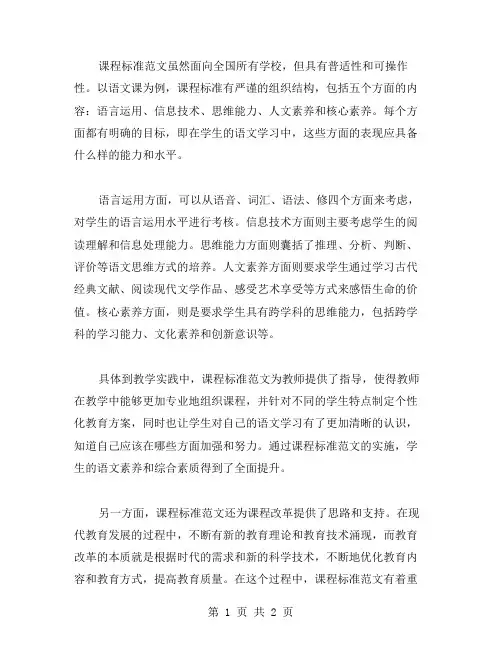 课程标准范文虽然面向全国所有学校，但具有普适性和可操作性。以语文课为例，课程标准有严谨的组织结构，包括五个方面的内容：语言运用、信息技术、思维能力、人文素养和核心素养。每个方面都有明确的目标，即在学生的语文学习中，这些方面的表现应具备什么样的能力和水平。

语言运用方面，可以从语音、词汇、语法、修四个方面来考虑，对学生的语言运用水平进行考核。信息技术方面则主要考虑学生的阅读理解和信息处理能力。思维能力方面则囊括了推理、分析、判断、评价等语文思维方式的培养。人文素养方面则要求学生通过学习古代经典文献、阅读现代文学作品、感受艺术享受等方式来感悟生命的价值。核心素养方面，则是要求学生具有跨学科的思维能力，包括跨学科的学习能力、文化素养和创新意识等。

具体到教学实践中，课程标准范文为教师提供了指导，使得教师在教学中能够更加专业地组织课程，并针对不同的学生特点制定个性化教育方案，同时也让学生对自己的语文学习有了更加清晰的认识，知道自己应该在哪些方面加强和努力。通过课程标准范文的实施，学生的语文素养和综合素质得到了全面提升。

另一方面，课程标准范文还为课程改革提供了思路和支持。在现代教育发展的过程中，不断有新的教育理论和教育技术涌现，而教育改革的本质就是根据时代的需求和新的科学技术，不断地优化教育内容和教育方式，提高教育质量。在这个过程中，课程标准范文有着重

第 1 页 共 2 页